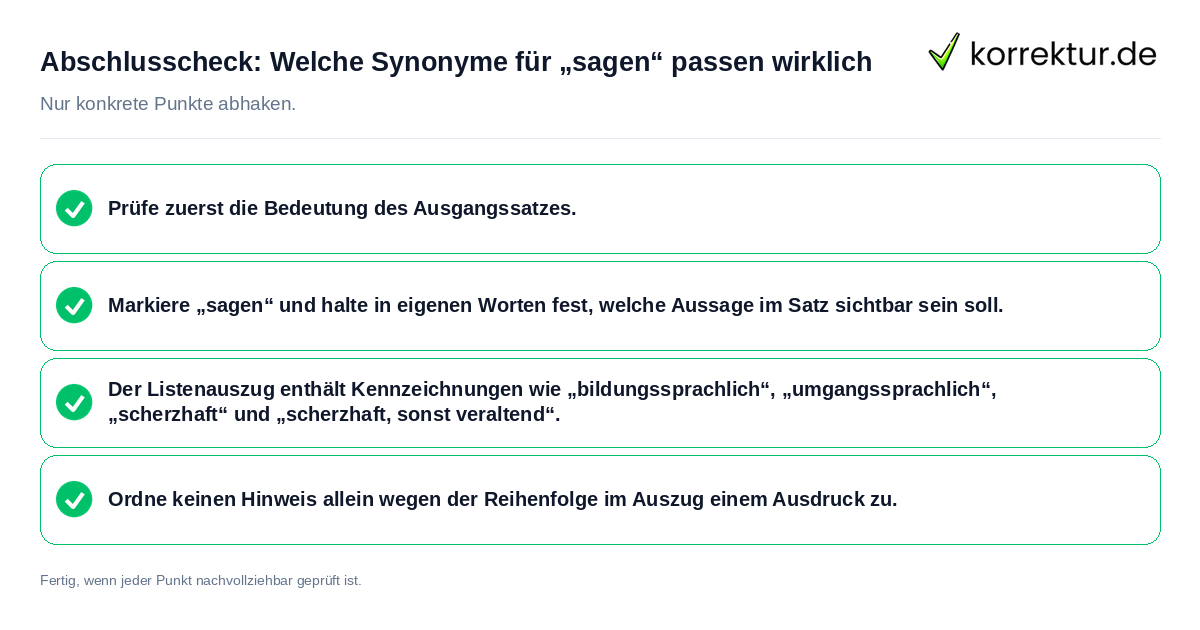 Abschlusscheck: Welche Synonyme für „sagen“ passen wirklich

korrektur.de

Nur konkrete Punkte abhaken.

Prüfe zuerst die Bedeutung des Ausgangssatzes.

Markiere „sagen“ und halte in eigenen Worten fest, welche Aussage im Satz sichtbar sein soll.

Der Listenauszug enthält Kennzeichnungen wie „bildungssprachlich“, „umgangssprachlich“, „scherzhaft“ und „scherzhaft, sonst veraltend“.

Ordne keinen Hinweis allein wegen der Reihenfolge im Auszug einem Ausdruck zu.

Fertig, wenn jeder Punkt nachvollziehbar geprüft ist.